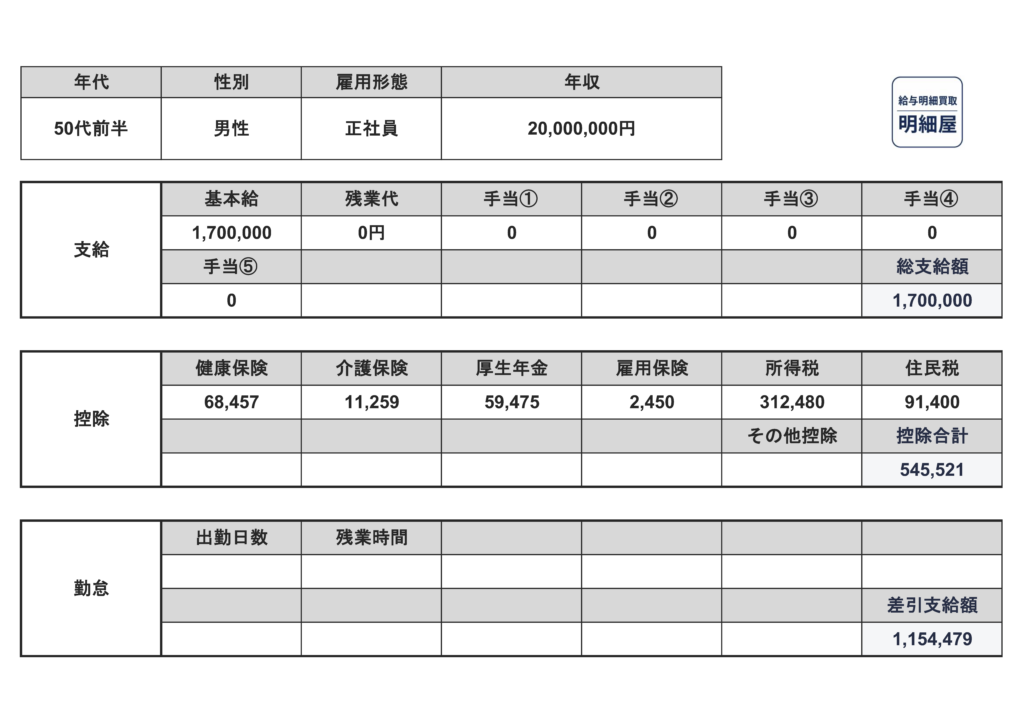 | 年代 | 性別 | 雇用形態 | 年収 |
|---|---|---|---|
| 50代前半 | 男性 | 正社員 | 20,000,000円 |

給与明細買取
明細屋

| 支給 | 基本給 | 残業代 | 手当① | 手当② | 手当③ | 手当④ |
|---|---|---|---|---|---|---|
| | 1,700,000 | 0円 | 0 | 0 | 0 | 0 |
| | 手当⑤ | | | | | 総支給額 |
| | 0 | | | | | 1,700,000 |

| 控除 | 健康保険 | 介護保険 | 厚生年金 | 雇用保険 | 所得税 | 住民税 |
|---|---|---|---|---|---|---|
| | 68,457 | 11,259 | 59,475 | 2,450 | 312,480 | 91,400 |
| | | | | | その他控除 | 控除合計 |
| | | | | | | 545,521 |

| 勤怠 | 出勤日数 | 残業時間 | | | | |
|---|---|---|---|---|---|---|
| | | | | | | |
| | | | | | | 差引支給額 |
| | | | | | | 1,154,479 |